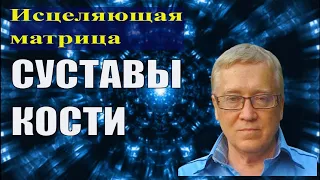 Исцеляющая матрица

СУСТАВЫ КОСТИ